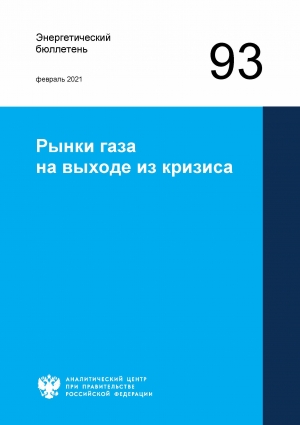 Энергетический бюллетень

93

февраль 2021

Рынки газа на выходе из кризиса

АНАЛИТИЧЕСКИЙ ЦЕНТР
ПРИ ПРАВИТЕЛЬСТВЕ
РОССИЙСКОЙ ФЕДЕРАЦИИ